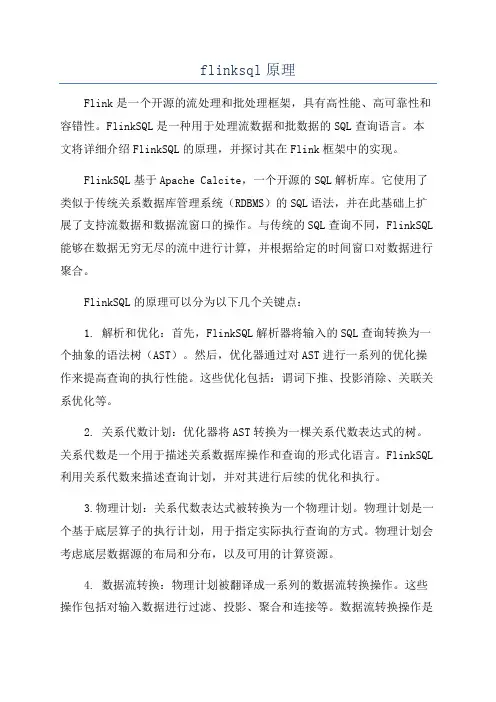 flinksql 原理

Flink 是一个开源的流处理和批处理框架，具有高性能、高可靠性和容错性。FlinkSQL 是一种用于处理流数据和批数据的 SQL 查询语言。本文将详细介绍 FlinkSQL 的原理，并探讨其在 Flink 框架中的实现。

FlinkSQL 基于 Apache Calcite，一个开源的 SQL 解析库。它使用了类似于传统关系数据库管理系统（RDBMS）的 SQL 语法，并在此基础上扩展了支持流数据和数据流窗口的操作。与传统的 SQL 查询不同，FlinkSQL 能够在数据无穷无尽的流中进行计算，并根据给定的时间窗口对数据进行聚合。

FlinkSQL 的原理可以分为以下几个关键点：

1. 解析和优化：首先，FlinkSQL 解析器将输入的 SQL 查询转换为一个抽象的语法树（AST）。然后，优化器通过对 AST 进行一系列的优化操作来提高查询的执行性能。这些优化包括：谓词下推、投影消除、关联关系优化等。

2. 关系代数计划：优化器将 AST 转换为一棵关系代数表达式的树。关系代数是一个用于描述关系数据库操作和查询的形式化语言。FlinkSQL 利用关系代数来描述查询计划，并对其进行后续的优化和执行。

3.物理计划：关系代数表达式被转换为一个物理计划。物理计划是一个基于底层算子的执行计划，用于指定实际执行查询的方式。物理计划会考虑底层数据源的布局和分布，以及可用的计算资源。

4. 数据流转换：物理计划被翻译成一系列的数据流转换操作。这些操作包括对输入数据进行过滤、投影、聚合和连接等。数据流转换操作是